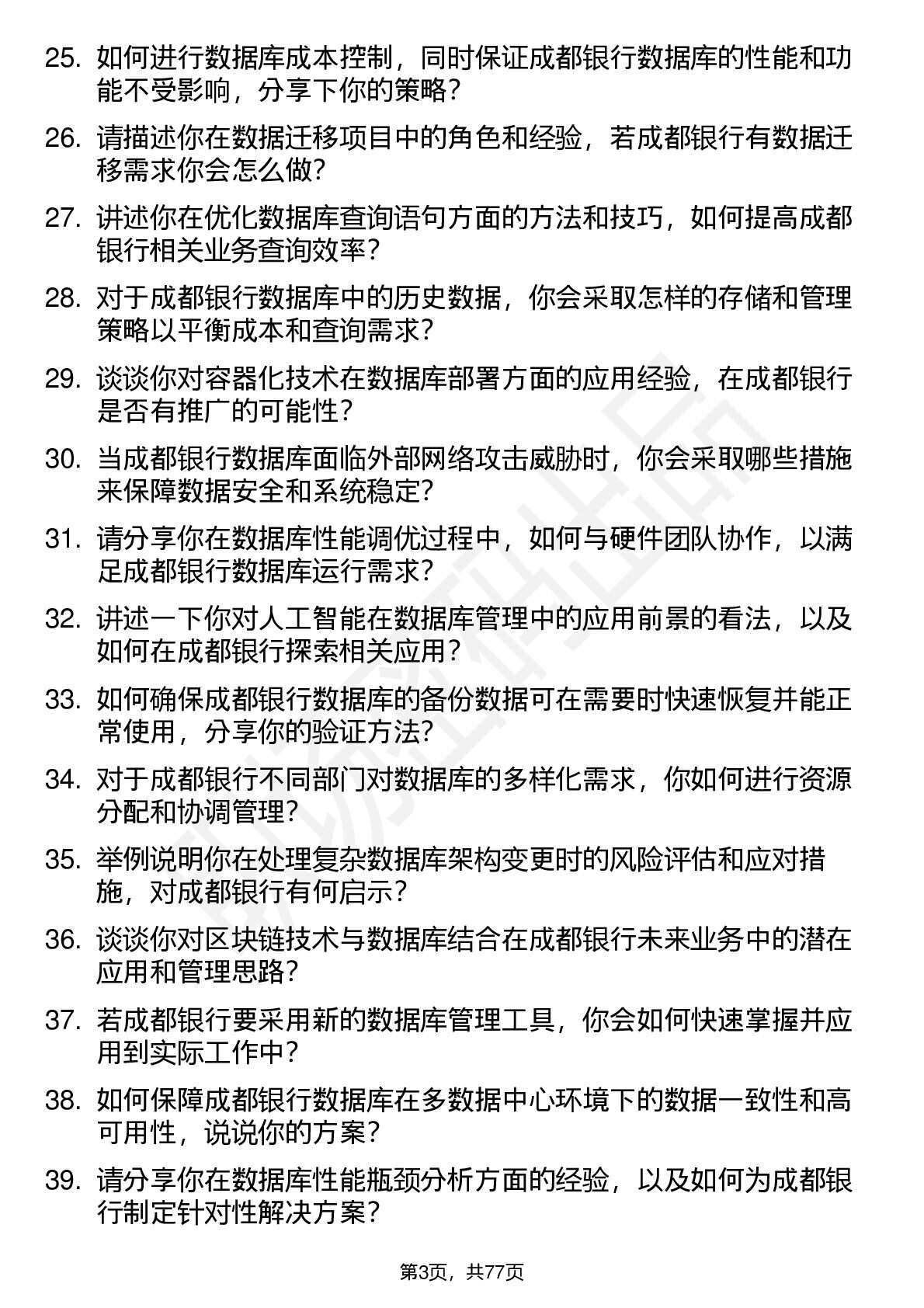 25. 如何进行数据库成本控制，同时保证成都银行数据库的性能和功能不受影响，分享下你的策略？

26. 请描述你在数据迁移项目中的角色和经验，若成都银行有数据迁移需求你会怎么做？

27. 讲述你在优化数据库查询语句方面的方法和技巧，如何提高成都银行相关业务查询效率？

28. 对于成都银行数据库中的历史数据，你会采取怎样的存储和管理策略以平衡成本和查询需求？

29. 谈谈你对容器化技术在数据库部署方面的应用经验，在成都银行是否有推广的可能性？

30. 当成都银行数据库面临外部网络攻击威胁时，你会采取哪些措施来保障数据安全和系统稳定？

31. 请分享你在数据库性能调优过程中，如何与硬件团队协作，以满足成都银行数据库运行需求？

32. 讲述一下你对人工智能在数据库管理中的应用前景的看法，以及如何在成都银行探索相关应用？

33. 如何确保成都银行数据库的备份数据可在需要时快速恢复并能正常使用，分享你的验证方法？

34. 对于成都银行不同部门对数据库的多样化需求，你如何进行资源分配和协调管理？

35. 举例说明你在处理复杂数据库架构变更时的风险评估和应对措施，对成都银行有何启示？

36. 谈谈你对区块链技术与数据库结合在成都银行未来业务中的潜在应用和管理思路？

37. 若成都银行要采用新的数据库管理工具，你会如何快速掌握并应用到实际工作中？

38. 如何保障成都银行数据库在多数据中心环境下的数据一致性和高可用性，说说你的方案？

39. 请分享你在数据库性能瓶颈分析方面的经验，以及如何为成都银行制定针对性解决方案？

第3页，共77页